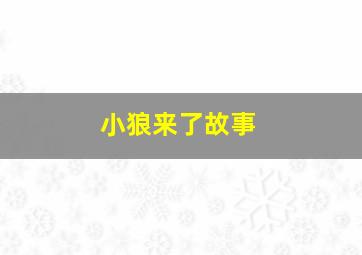 小狼来了故事